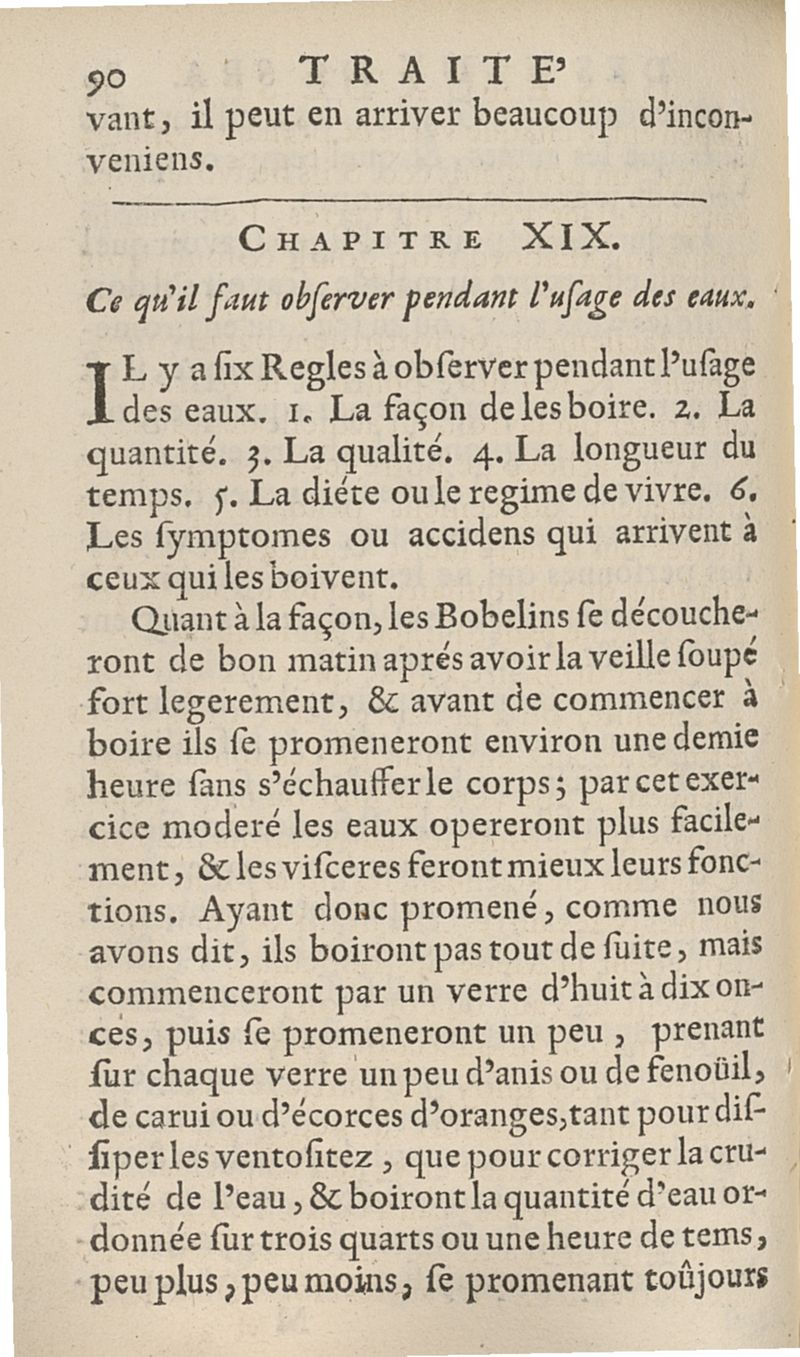 90 TRAITE'

vant, il peut en arriver beaucoup d'inconveniens.

CHAPITRE XIX.

Ce qu'il faut obſerver pendant l'uſage des eaux.

IL y a ſix Regles à obſerver pendant l'uſage des eaux. 1. La façon de les boire. 2. La quantité. 3. La qualité. 4. La longueur du temps. 5. La diéte ou le regime de vivre. 6. Les ſymptomes ou accidens qui arrivent à ceux qui les boivent.

Quant à la façon, les Bobelins ſe découcheront de bon matin aprés avoir la veille ſoupé fort legerement, & avant de commencer à boire ils ſe promeneront environ une demie heure ſans s'échauffer le corps; par cet exercice moderé les eaux opereront plus facilement, & les viſceres feront mieux leurs fonctions. Ayant donc promené, comme nous avons dit, ils boiront pas tout de ſuite, mais commenceront par un verre d'huit à dix onces, puis ſe promeneront un peu, prenant ſur chaque verre un peu d'anis ou de fenoüil, de carui ou d'écorces d'oranges, tant pour diſſiper les ventoſitez, que pour corriger la crudité de l'eau, & boiront la quantité d'eau ordonnée ſur trois quarts ou une heure de tems, peu plus, peu moins, ſe promenant toûjours